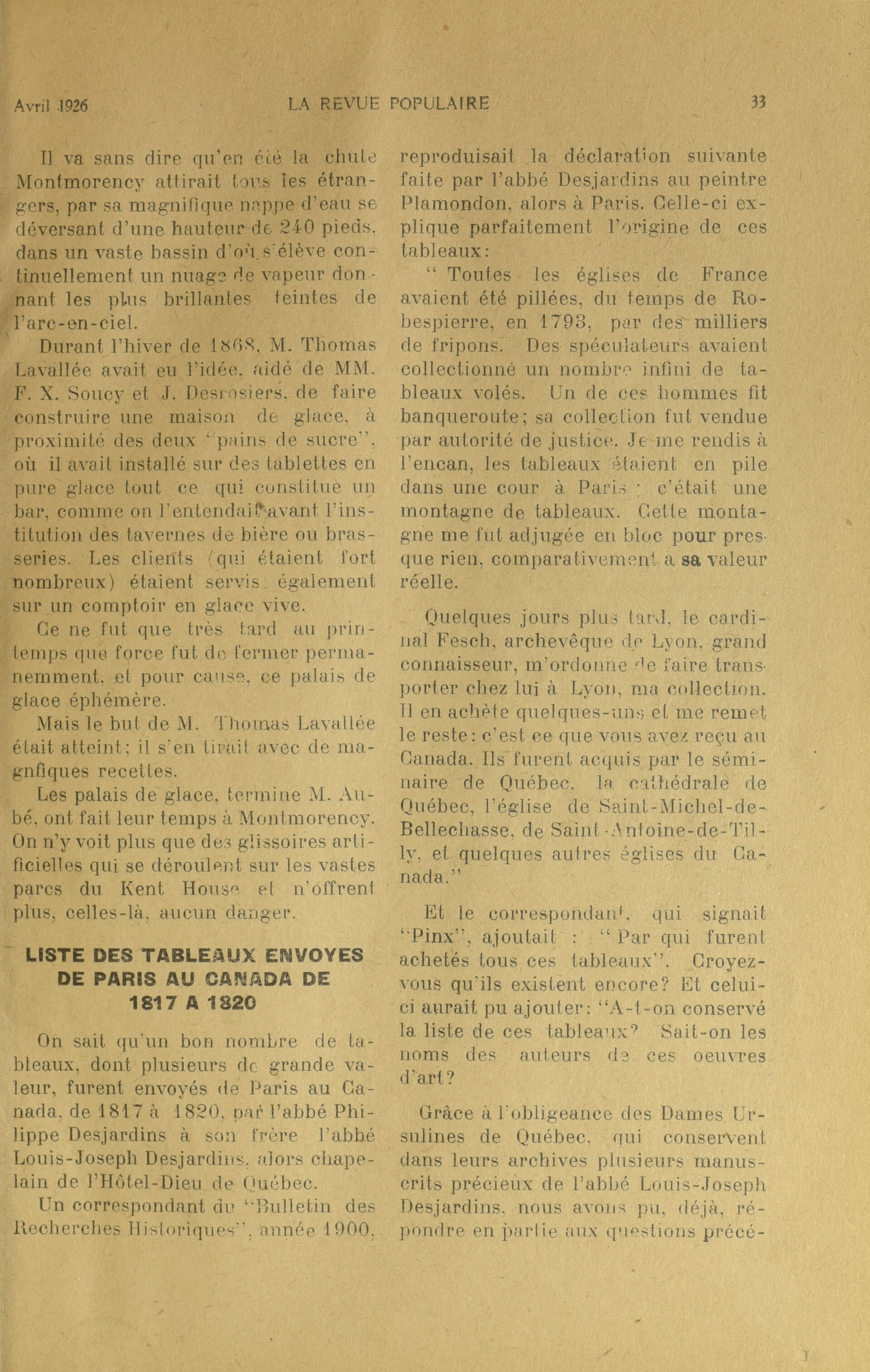 Avril 1926 LA REVUE POPULAIRE 33

Il va sans dire qu'en été la chute Montmorency attirait tous les étrangers, par sa magnifique nappe d'eau se déversant d'une hauteur de 240 pieds, dans un vaste bassin d'où s'élève continuellement un nuage de vapeur donnant les plus brillantes teintes de l'arc-en-ciel.

Durant l'hiver de 1868, M. Thomas Lavallée avait eu l'idée, aidé de MM. F. X. Soucy et J. Desrosiers, de faire construire une maison de glace, à proximité des deux "pains de sucre", où il avait installé sur des tablettes en pure glace tout ce qui constitue un bar, comme on l'entendait avant l'institution des tavernes de bière ou brasseries. Les clients (qui étaient fort nombreux) étaient servis également sur un comptoir en glace vive.

Ce ne fut que très tard au printemps que force fut de fermer permanemment, et pour cause, ce palais de glace éphémère.

Mais le but de M. Thomas Lavallée était atteint; il s'en tirait avec de magnfiques recettes.

Les palais de glace, termine M. Aubé, ont fait leur temps à Montmorency. On n'y voit plus que des glissoires artificielles qui se déroulent sur les vastes parcs du Kent House et n'offrent plus, celles-là, aucun danger.

LISTE DES TABLEAUX ENVOYES DE PARIS AU CANADA DE 1817 A 1820

On sait qu'un bon nombre de tableaux, dont plusieurs de grande valeur, furent envoyés de Paris au Canada, de 1817 à 1820, par l'abbé Philippe Desjardins à son frère l'abbé Louis-Joseph Desjardins, alors chapelain de l'Hôtel-Dieu de Québec.

Un correspondant du "Bulletin des Recherches Historiques", année 1900, reproduisait la déclaration suivante faite par l'abbé Desjardins au peintre Plamondon, alors à Paris. Celle-ci explique parfaitement l'origine de ces tableaux:

" Toutes les églises de France avaient été pillées, du temps de Robespierre, en 1793, par des milliers de fripons. Des spéculateurs avaient collectionné un nombre infini de tableaux volés. Un de ces hommes fit banqueroute; sa collection fut vendue par autorité de justice. Je me rendis à l'encan, les tableaux étaient en pile dans une cour à Paris ; c'était une montagne de tableaux. Cette montagne me fut adjugée en bloc pour presque rien, comparativement à sa valeur réelle.

Quelques jours plus tard, le cardinal Fesch, archevêque de Lyon, grand connaisseur, m'ordonne de faire transporter chez lui à Lyon, ma collection. Il en achète quelques-uns et me remet le reste: c'est ce que vous avez reçu au Canada. Ils furent acquis par le séminaire de Québec, la cathédrale de Québec, l'église de Saint-Michel-de-Bellechasse, de Saint-Antoine-de-Tilly, et quelques autres églises du Canada."

Et le correspondant, qui signait "Pinx", ajoutait : " Par qui furent achetés tous ces tableaux". Croyez-vous qu'ils existent encore? Et celui-ci aurait pu ajouter: "A-t-on conservé la liste de ces tableaux? Sait-on les noms des auteurs de ces oeuvres d'art?

Grâce à l'obligeance des Dames Ursulines de Québec, qui conservent dans leurs archives plusieurs manuscrits précieux de l'abbé Louis-Joseph Desjardins, nous avons pu, déjà, répondre en partie aux questions précé-